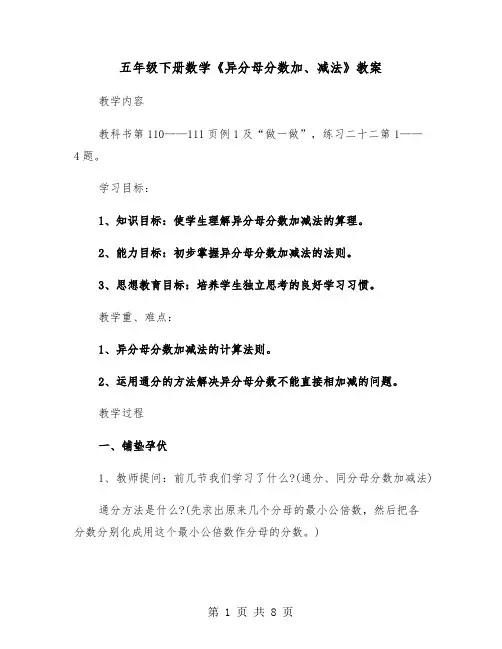 五年级下册数学《异分母分数加、减法》教案

教学内容

教科书第110——111页例1及“做一做”，练习二十二第1——4题。

学习目标：

1、知识目标：使学生理解异分母分数加减法的算理。

2、能力目标：初步掌握异分母分数加减法的法则。

3、思想教育目标：培养学生独立思考的良好学习习惯。

教学重、难点：

1、异分母分数加减法的计算法则。

2、运用通分的方法解决异分母分数不能直接相加减的问题。

教学过程

一、铺垫孕伏

1、教师提问：前几节我们学习了什么?(通分、同分母分数加减法)

通分方法是什么?(先求出原来几个分母的最小公倍数，然后把各分数分别化成用这个最小公倍数作分母的分数。)

第 1 页 共 8 页